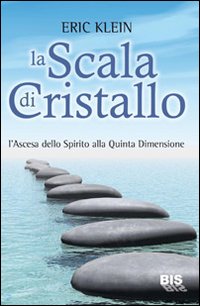 ERIC KLEIN

la Scala di Cristallo

l'Ascesa dello Spirito alla Quinta Dimensione

BIS